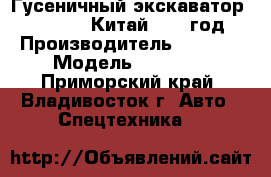 Гусеничный экскаватор Китай год Производитель Модель Приморский край Владивосток г Авто Спецтехника

http://Объявлений.сайт